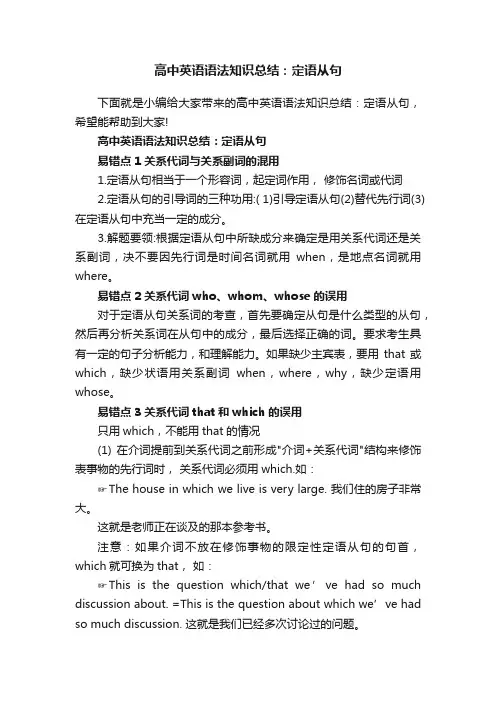 高中英语语法知识总结：定语从句

下面就是小编给大家带来的高中英语语法知识总结：定语从句，希望能帮助到大家!

高中英语语法知识总结：定语从句

易错点 1 关系代词与关系副词的混用

1.定语从句相当于一个形容词，起定词作用，修饰名词或代词

2.定语从句的引导词的三种功用:( 1)引导定语从句(2)替代先行词(3)在定语从句中充当一定的成分。

3.解题要领:根据定语从句中所缺成分来确定是用关系代词还是关系副词，决不要因先行词是时间名词就用 when，是地点名词就用 where。

易错点 2 关系代词 who、whom、whose 的误用

对于定语从句关系词的考查，首先要确定从句是什么类型的从句，然后再分析关系词在从句中的成分，最后选择正确的词。要求考生具有一定的句子分析能力，和理解能力。如果缺少主宾表，要用 that 或 which，缺少状语用关系副词 when，where，why，缺少定语用 whose。

易错点 3 关系代词 that 和 which 的误用

只用 which，不能用 that 的情况

(1) 在介词提前到关系代词之前形成"介词+关系代词"结构来修饰表事物的先行词时，关系代词必须用 which.如：

☞The house in which we live is very large. 我们住的房子非常大。

这就是老师正在谈及的那本参考书。

注意：如果介词不放在修饰事物的限定性定语从句的句首，which 就可换为 that，如：

☞This is the question which/that we’ve had so much discussion about. =This is the question about which we’ve had so much discussion. 这就是我们已经多次讨论过的问题。